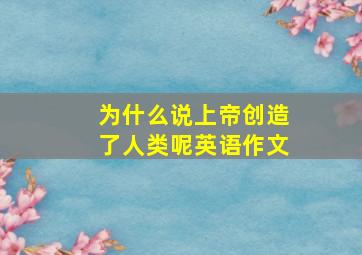 为什么说上帝创造了人类呢英语作文